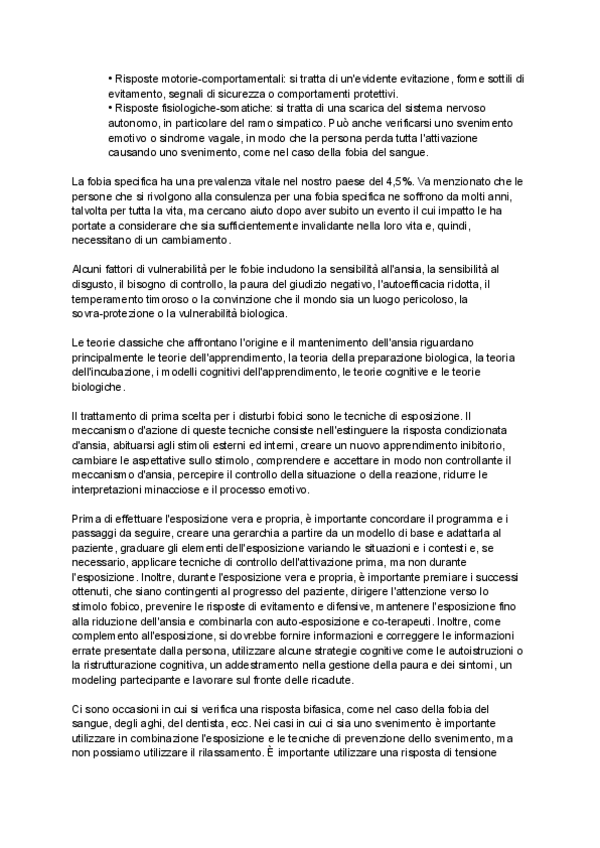 • Risposte motorie-comportamentali: si tratta di un'evidente evitazione, forme sottili di evitamento, segnali di sicurezza o comportamenti protettivi.
• Risposte fisiologiche-somatiche: si tratta di una scarica del sistema nervoso autonomo, in particolare del ramo simpatico. Può anche verificarsi uno svenimento emotivo o sindrome vagale, in modo che la persona perda tutta l'attivazione causando uno svenimento, come nel caso della fobia del sangue.

La fobia specifica ha una prevalenza vitale nel nostro paese del 4,5%. Va menzionato che le persone che si rivolgono alla consulenza per una fobia specifica ne soffrono da molti anni, talvolta per tutta la vita, ma cercano aiuto dopo aver subito un evento il cui impatto le ha portate a considerare che sia sufficientemente invalidante nella loro vita e, quindi, necessitano di un cambiamento.

Alcuni fattori di vulnerabilità per le fobie includono la sensibilità all'ansia, la sensibilità al disgusto, il bisogno di controllo, la paura del giudizio negativo, l'autoefficacia ridotta, il temperamento timoroso o la convinzione che il mondo sia un luogo pericoloso, la sovra-protezione o la vulnerabilità biologica.

Le teorie classiche che affrontano l'origine e il mantenimento dell'ansia riguardano principalmente le teorie dell'apprendimento, la teoria della preparazione biologica, la teoria dell'incubazione, i modelli cognitivi dell'apprendimento, le teorie cognitive e le teorie biologiche.

Il trattamento di prima scelta per i disturbi fobici sono le tecniche di esposizione. Il meccanismo d'azione di queste tecniche consiste nell'estinguere la risposta condizionata d'ansia, abituarsi agli stimoli esterni ed interni, creare un nuovo apprendimento inibitorio, cambiare le aspettative sullo stimolo, comprendere e accettare in modo non controllante il meccanismo d'ansia, percepire il controllo della situazione o della reazione, ridurre le interpretazioni minacciose e il processo emotivo.

Prima di effettuare l'esposizione vera e propria, è importante concordare il programma e i passaggi da seguire, creare una gerarchia a partire da un modello di base e adattarla al paziente, graduare gli elementi dell'esposizione variando le situazioni e i contesti e, se necessario, applicare tecniche di controllo dell'attivazione prima, ma non durante l'esposizione. Inoltre, durante l'esposizione vera e propria, è importante premiare i successi ottenuti, che siano contingenti al progresso del paziente, dirigere l'attenzione verso lo stimolo fobico, prevenire le risposte di evitamento e difensive, mantenere l'esposizione fino alla riduzione dell'ansia e combinarla con auto-esposizione e co-terapeuti. Inoltre, come complemento all'esposizione, si dovrebbe fornire informazioni e correggere le informazioni errate presentate dalla persona, utilizzare alcune strategie cognitive come le autoistruzioni o la ristrutturazione cognitiva, un addestramento nella gestione della paura e dei sintomi, un modeling partecipante e lavorare sul fronte delle ricadute.

Ci sono occasioni in cui si verifica una risposta bifasica, come nel caso della fobia del sangue, degli aghi, del dentista, ecc. Nei casi in cui ci sia uno svenimento è importante utilizzare in combinazione l'esposizione e le tecniche di prevenzione dello svenimento, ma non possiamo utilizzare il rilassamento. È importante utilizzare una risposta di tensione